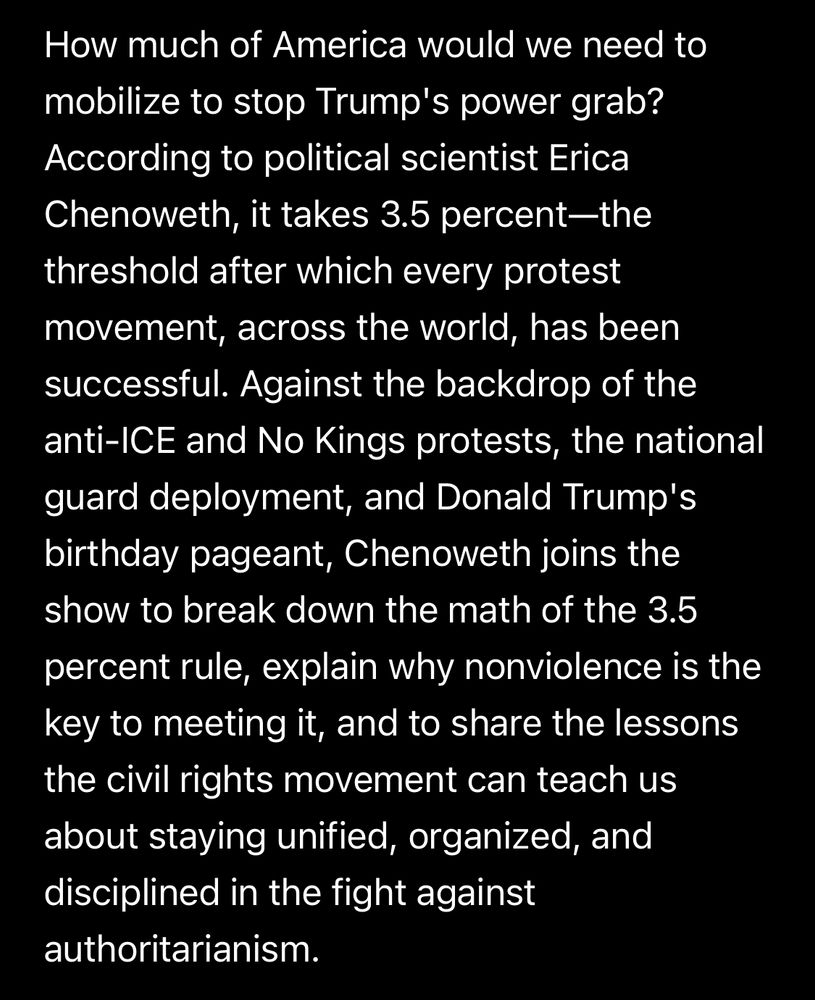 How much of America would we need to mobilize to stop Trump's power grab? According to political scientist Erica Chenoweth, it takes 3.5 percent—the threshold after which every protest movement, across the world, has been successful. Against the backdrop of the anti-ICE and No Kings protests, the national guard deployment, and Donald Trump's birthday pageant, Chenoweth joins the show to break down the math of the 3.5 percent rule, explain why nonviolence is the key to meeting it, and to share the lessons the civil rights movement can teach us about staying unified, organized, and disciplined in the fight against authoritarianism.